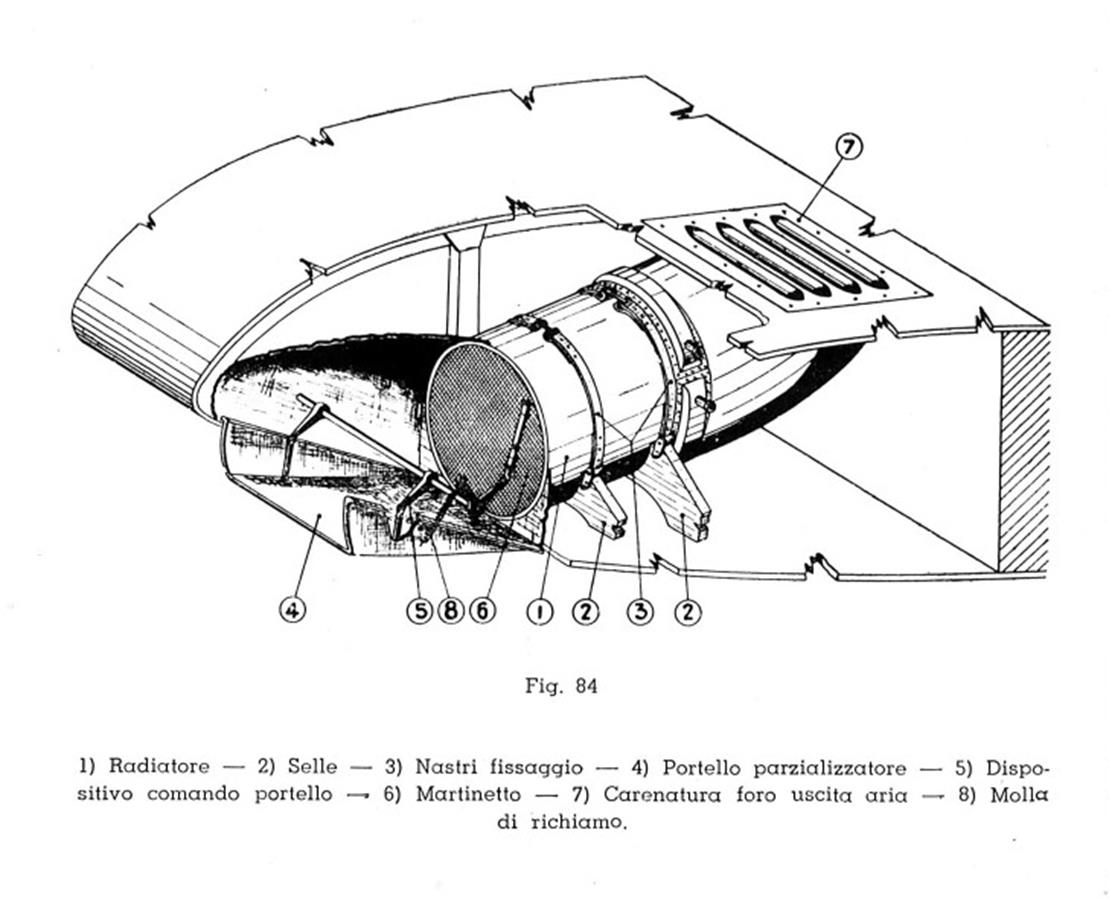 7

4 5 8 6 1 2 3 2

Fig. 84

1) Radiatore — 2) Selle — 3) Nastri fissaggio — 4) Portello parzializzatore — 5) Dispositivo comando portello → 6) Martinetto — 7) Carenatura foro uscita aria → 8) Molla di richiamo.